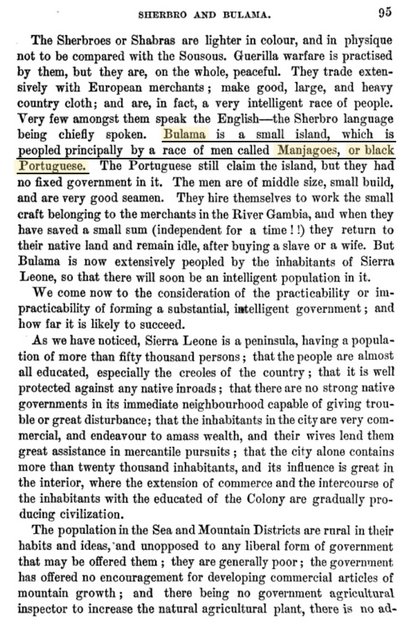 SHERBRO AND BULAMA. 95

The Sherbroes or Shabras are lighter in colour, and in physique not to be compared with the Sousous. Guerilla warfare is practised by them, but they are, on the whole, peaceful. They trade extensively with European merchants; make good, large, and heavy country cloth; and are, in fact, a very intelligent race of people. Very few amongst them speak the English—the Sherbro language being chiefly spoken. Bulama is a small island, which is peopled principally by a race of men called Manjagoes, or black Portuguese. The Portuguese still claim the island, but they had no fixed government in it. The men are of middle size, small build, and are very good seamen. They hire themselves to work the small craft belonging to the merchants in the River Gambia, and when they have saved a small sum (independent for a time!!) they return to their native land and remain idle, after buying a slave or a wife. But Bulama is now extensively peopled by the inhabitants of Sierra Leone, so that there will soon be an intelligent population in it.

We come now to the consideration of the practicability or impracticability of forming a substantial, intelligent government; and how far it is likely to succeed.

As we have noticed, Sierra Leone is a peninsula, having a population of more than fifty thousand persons; that the people are almost all educated, especially the creoles of the country; that it is well protected against any native inroads; that there are no strong native governments in its immediate neighbourhood capable of giving trouble or great disturbance; that the inhabitants in the city are very commercial, and endeavour to amass wealth, and their wives lend them great assistance in mercantile pursuits; that the city alone contains more than twenty thousand inhabitants, and its influence is great in the interior, where the extension of commerce and the intercourse of the inhabitants with the educated of the Colony are gradually producing civilization.

The population in the Sea and Mountain Districts are rural in their habits and ideas, and unopposed to any liberal form of government that may be offered them; they are generally poor; the government has offered no encouragement for developing commercial articles of mountain growth; and there being no government agricultural inspector to increase the natural agricultural plant, there is no ad-